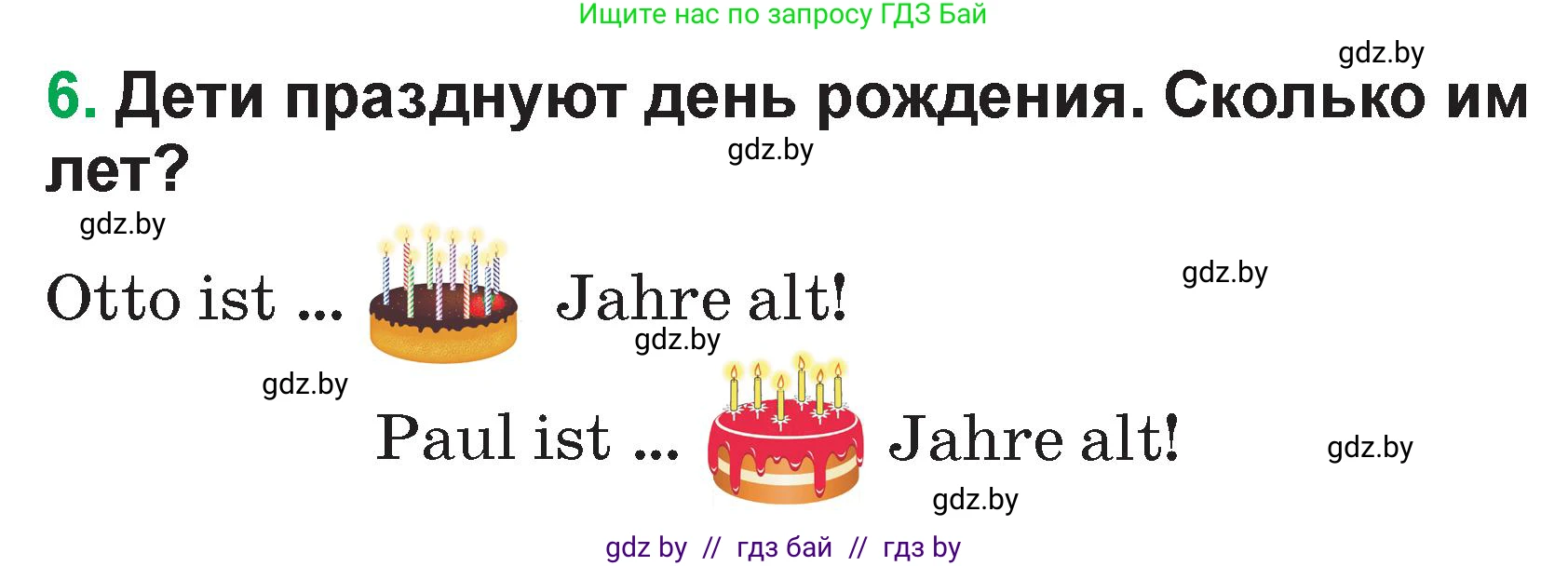 Ищите нас по запросу ГДЗ Бай

gdz.by

6. Дети празднуют день рождения. Сколько им лет?

gdz.by

gdz.by

Otto ist ... Jahre alt!

gdz.by

gdz.by

gdz.by

Paul ist ... Jahre alt!

gdz.by

gdz.by

gdz by // гдз бай // гдз by